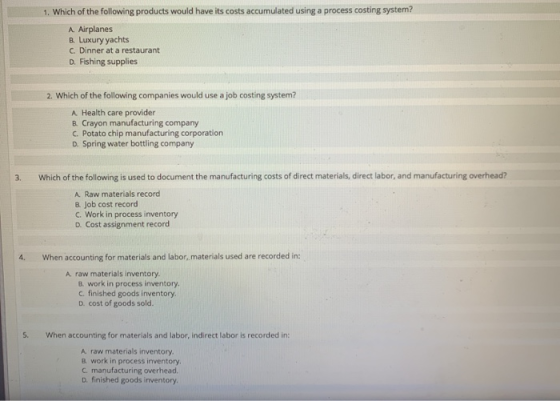 1. Which of the following products would have its costs accumulated using a process costing system?

A. Airplanes
B. Luxury yachts
C. Dinner at a restaurant
D. Fishing supplies

2. Which of the following companies would use a job costing system?

A. Health care provider
B. Crayon manufacturing company
C. Potato chip manufacturing corporation
D. Spring water bottling company

3. Which of the following is used to document the manufacturing costs of direct materials, direct labor, and manufacturing overhead?

A. Raw materials record
B. Job cost record
C. Work in process inventory
D. Cost assignment record

4. When accounting for materials and labor, materials used are recorded in:

A. raw materials inventory.
B. work in process inventory.
C. finished goods inventory.
D. cost of goods sold.

5. When accounting for materials and labor, indirect labor is recorded in:

A. raw materials inventory.
B. work in process inventory.
C. manufacturing overhead.
D. finished goods inventory.